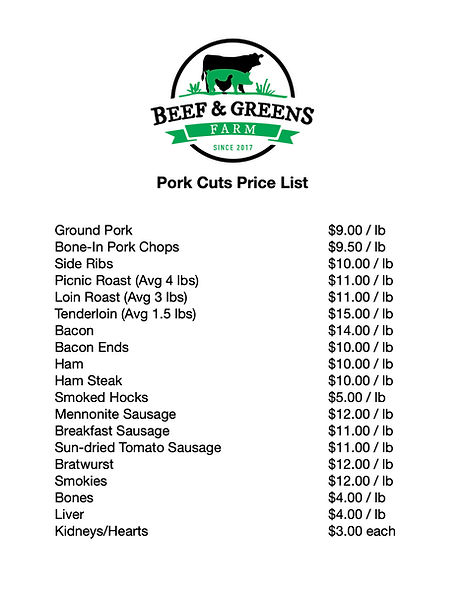 BEEF & GREENS
FARM
SINCE 2017

Pork Cuts Price List

| | |
|---|---|
| Ground Pork | \$9.00 / lb |
| Bone-In Pork Chops | \$9.50 / lb |
| Side Ribs | \$10.00 / lb |
| Picnic Roast (Avg 4 lbs) | \$11.00 / lb |
| Loin Roast (Avg 3 lbs) | \$11.00 / lb |
| Tenderloin (Avg 1.5 lbs) | \$15.00 / lb |
| Bacon | \$14.00 / lb |
| Bacon Ends | \$10.00 / lb |
| Ham | \$10.00 / lb |
| Ham Steak | \$10.00 / lb |
| Smoked Hocks | \$5.00 / lb |
| Mennonite Sausage | \$12.00 / lb |
| Breakfast Sausage | \$11.00 / lb |
| Sun-dried Tomato Sausage | \$11.00 / lb |
| Bratwurst | \$12.00 / lb |
| Smokies | \$12.00 / lb |
| Bones | \$4.00 / lb |
| Liver | \$4.00 / lb |
| Kidneys/Hearts | \$3.00 each |